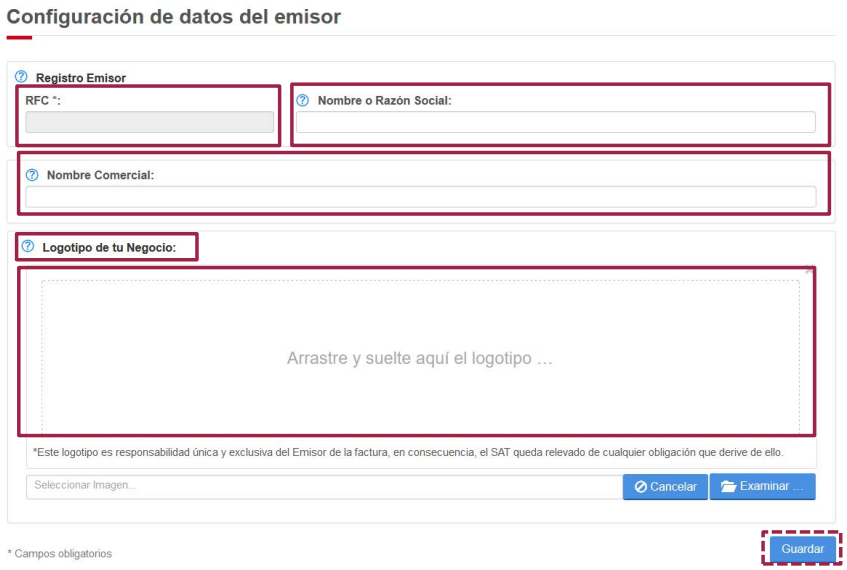 Configuración de datos del emisor

Registro Emisor

RFC *:

Nombre o Razón Social:

Nombre Comercial:

Logotipo de tu Negocio:

Arrastre y suelte aquí el logotipo …

*Este logotipo es responsabilidad única y exclusiva del Emisor de la factura, en consecuencia, el SAT queda relevado de cualquier obligación que derive de ello.

Seleccionar Imagen...

Cancelar

Examinar …

* Campos obligatorios

Guardar